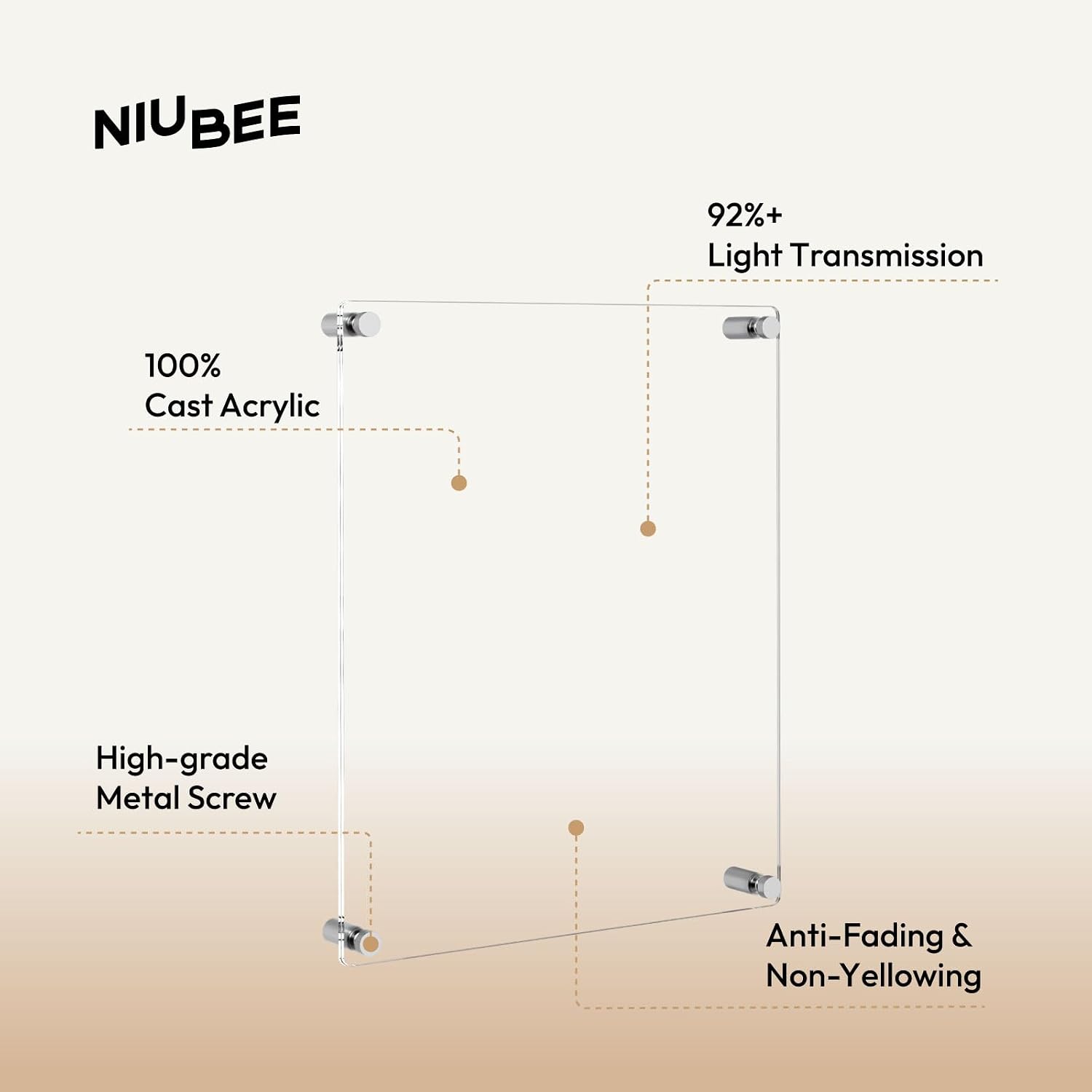 NIUBEE

92%+
Light Transmission

100%
Cast Acrylic

High-grade
Metal Screw

Anti-Fading &
Non-Yellowing